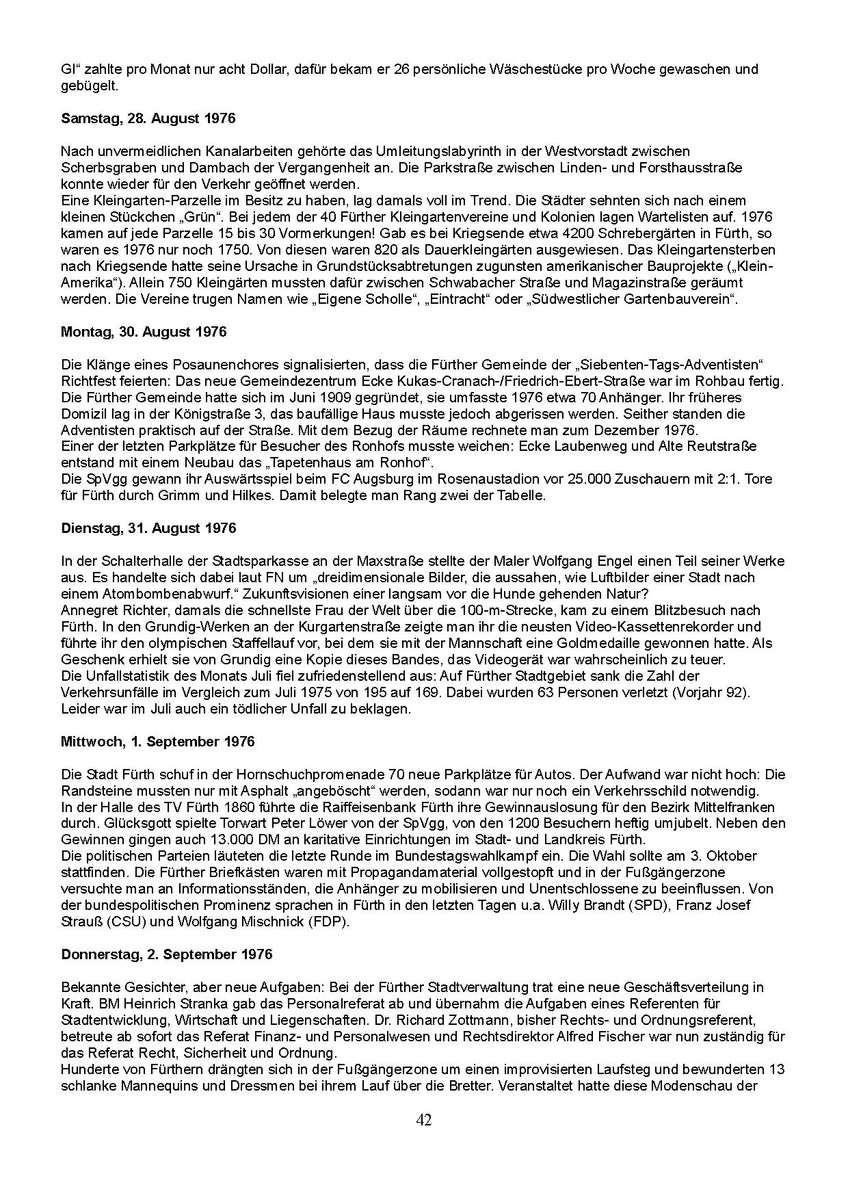 GI“ zahlte pro Monat nur acht Dollar, dafür bekam er 26 persönliche Wäschestücke pro Woche gewaschen und gebügelt.

Samstag, 28. August 1976

Nach unvermeidlichen Kanalarbeiten gehörte das Umleitungslabyrinth in der Westvorstadt zwischen Scherbsgraben und Dambach der Vergangenheit an. Die Parkstraße zwischen Linden- und Forsthausstraße konnte wieder für den Verkehr geöffnet werden.
Eine Kleingarten-Parzelle im Besitz zu haben, lag damals voll im Trend. Die Städter sehnten sich nach einem kleinen Stückchen „Grün“. Bei jedem der 40 Fürther Kleingartenvereine und Kolonien lagen Wartelisten auf. 1976 kamen auf jede Parzelle 15 bis 30 Vormerkungen! Gab es bei Kriegsende etwa 4200 Schrebergärten in Fürth, so waren es 1976 nur noch 1750. Von diesen waren 820 als Dauerkleingärten ausgewiesen. Das Kleingartensterben nach Kriegsende hatte seine Ursache in Grundstücksabtretungen zugunsten amerikanischer Bauprojekte („Klein-Amerika“). Allein 750 Kleingärten mussten dafür zwischen Schwabacher Straße und Magazinstraße geräumt werden. Die Vereine trugen Namen wie „Eigene Scholle“, „Eintracht“ oder „Südwestlicher Gartenbauverein“.

Montag, 30. August 1976

Die Klänge eines Posaunenchores signalisierten, dass die Fürther Gemeinde der „Siebenten-Tags-Adventisten“ Richtfest feierten: Das neue Gemeindezentrum Ecke Kukas-Cranach-/Friedrich-Ebert-Straße war im Rohbau fertig. Die Fürther Gemeinde hatte sich im Juni 1909 gegründet, sie umfasste 1976 etwa 70 Anhänger. Ihr früheres Domizil lag in der Königstraße 3, das baufällige Haus musste jedoch abgerissen werden. Seither standen die Adventisten praktisch auf der Straße. Mit dem Bezug der Räume rechnete man zum Dezember 1976.
Einer der letzten Parkplätze für Besucher des Ronhofs musste weichen: Ecke Laubenweg und Alte Reutstraße entstand mit einem Neubau das „Tapetenhaus am Ronhof“.
Die SpVgg gewann ihr Auswärtsspiel beim FC Augsburg im Rosenaustadion vor 25.000 Zuschauern mit 2:1. Tore für Fürth durch Grimm und Hilkes. Damit belegte man Rang zwei der Tabelle.

Dienstag, 31. August 1976

In der Schalterhalle der Stadtsparkasse an der Maxstraße stellte der Maler Wolfgang Engel einen Teil seiner Werke aus. Es handelte sich dabei laut FN um „dreidimensionale Bilder, die aussahen, wie Luftbilder einer Stadt nach einem Atombombenabwurf.“ Zukunftsvisionen einer langsam vor die Hunde gehenden Natur?
Annegret Richter, damals die schnellste Frau der Welt über die 100-m-Strecke, kam zu einem Blitzbesuch nach Fürth. In den Grundig-Werken an der Kurgartenstraße zeigte man ihr die neusten Video-Kassettenrekorder und führte ihr den olympischen Staffellauf vor, bei dem sie mit der Mannschaft eine Goldmedaille gewonnen hatte. Als Geschenk erhielt sie von Grundig eine Kopie dieses Bandes, das Videogerät war wahrscheinlich zu teuer.
Die Unfallstatistik des Monats Juli fiel zufriedenstellend aus: Auf Fürther Stadtgebiet sank die Zahl der Verkehrsunfälle im Vergleich zum Juli 1975 von 195 auf 169. Dabei wurden 63 Personen verletzt (Vorjahr 92). Leider war im Juli auch ein tödlicher Unfall zu beklagen.

Mittwoch, 1. September 1976

Die Stadt Fürth schuf in der Hornschuchpromenade 70 neue Parkplätze für Autos. Der Aufwand war nicht hoch: Die Randsteine mussten nur mit Asphalt „angeböscht“ werden, sodann war nur noch ein Verkehrsschild notwendig.
In der Halle des TV Fürth 1860 führte die Raiffeisenbank Fürth ihre Gewinnauslosung für den Bezirk Mittelfranken durch. Glücksgott spielte Torwart Peter Löwer von der SpVgg, von den 1200 Besuchern heftig umjubelt. Neben den Gewinnen gingen auch 13.000 DM an karitative Einrichtungen im Stadt- und Landkreis Fürth.
Die politischen Parteien läuteten die letzte Runde im Bundestagswahlkampf ein. Die Wahl sollte am 3. Oktober stattfinden. Die Fürther Briefkästen waren mit Propagandamaterial vollgestopft und in der Fußgängerzone versuchte man an Informationsständen, die Anhänger zu mobilisieren und Unentschlossene zu beeinflussen. Von der bundespolitischen Prominenz sprachen in Fürth in den letzten Tagen u.a. Willy Brandt (SPD), Franz Josef Strauß (CSU) und Wolfgang Mischnick (FDP).

Donnerstag, 2. September 1976

Bekannte Gesichter, aber neue Aufgaben: Bei der Fürther Stadtverwaltung trat eine neue Geschäftsverteilung in Kraft. BM Heinrich Stranka gab das Personalreferat ab und übernahm die Aufgaben eines Referenten für Stadtentwicklung, Wirtschaft und Liegenschaften. Dr. Richard Zottmann, bisher Rechts- und Ordnungsreferent, betreute ab sofort das Referat Finanz- und Personalwesen und Rechtsdirektor Alfred Fischer war nun zuständig für das Referat Recht, Sicherheit und Ordnung.
Hunderte von Fürthern drängten sich in der Fußgängerzone um einen improvisierten Laufsteg und bewunderten 13 schlanke Mannequins und Dressmen bei ihrem Lauf über die Bretter. Veranstaltet hatte diese Modenschau der

42